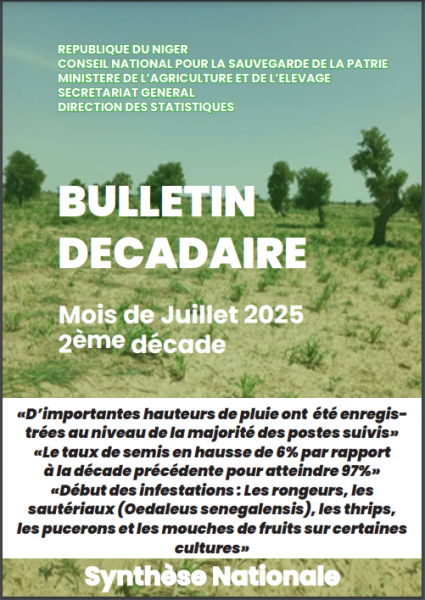 REPUBLIQUE DU NIGER
CONSEIL NATIONAL POUR LA SAUVEGARDE DE LA PATRIE
MINISTERE DE L'AGRICULTURE ET DE L'ELEVAGE
SECRETARIAT GENERAL
DIRECTION DES STATISTIQUES

BULLETIN DECADAIRE

Mois de Juillet 2025
2ème décade

«D'importantes hauteurs de pluie ont été enregistrées au niveau de la majorité des postes suivis»
«Le taux de semis en hausse de 6% par rapport à la décade précédente pour atteindre 97%»
«Début des infestations : Les rongeurs, les sautériaux (Oedaleus senegalensis), les thrips, les pucerons et les mouches de fruits sur certaines cultures»

Synthèse Nationale